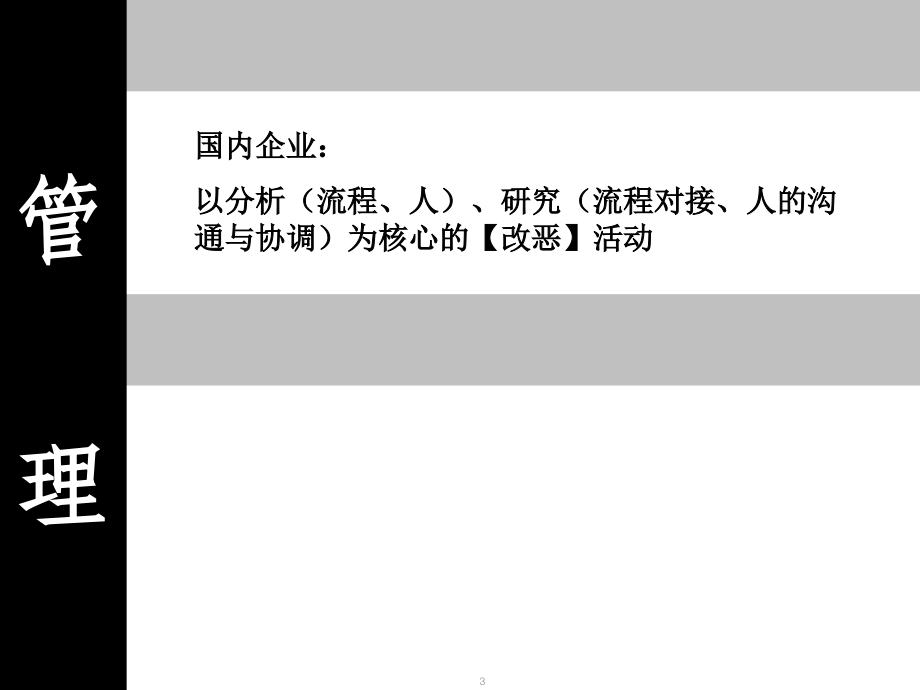 管

理

国内企业：

以分析（流程、人）、研究（流程对接、人的沟通与协调）为核心的【改恶】活动

3